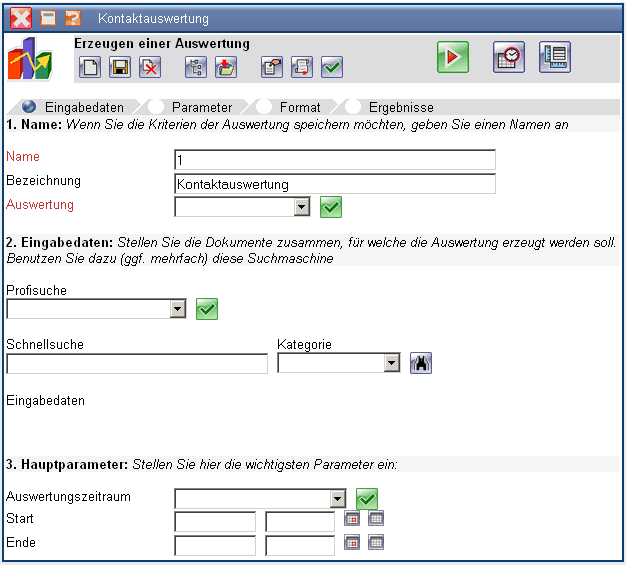 Kontaktauswertung

Erzeugen einer Auswertung

Eingabedaten Parameter Format Ergebnisse

1. Name: Wenn Sie die Kriterien der Auswertung speichern möchten, geben Sie einen Namen an

Name 1
Bezeichnung Kontaktauswertung
Auswertung

2. Eingabedaten: Stellen Sie die Dokumente zusammen, für welche die Auswertung erzeugt werden soll. Benutzen Sie dazu (ggf. mehrfach) diese Suchmaschine

Profisuche

Schnellsuche
Kategorie

Eingabedaten

3. Hauptparameter: Stellen Sie hier die wichtigsten Parameter ein:

Auswertungszeitraum
Start
Ende